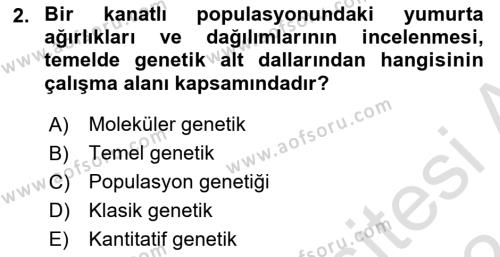 2. Bir kanatlı populasyonundaki yumurta ağırlıkları ve dağılımlarının incelenmesi, temelde genetik alt dallarından hangisinin çalışma alanı kapsamındadır?

A) Moleküler genetik
B) Temel genetik
C) Populasyon genetiği
D) Klasik genetik
E) Kantitatif genetik

www.aofsoru.com